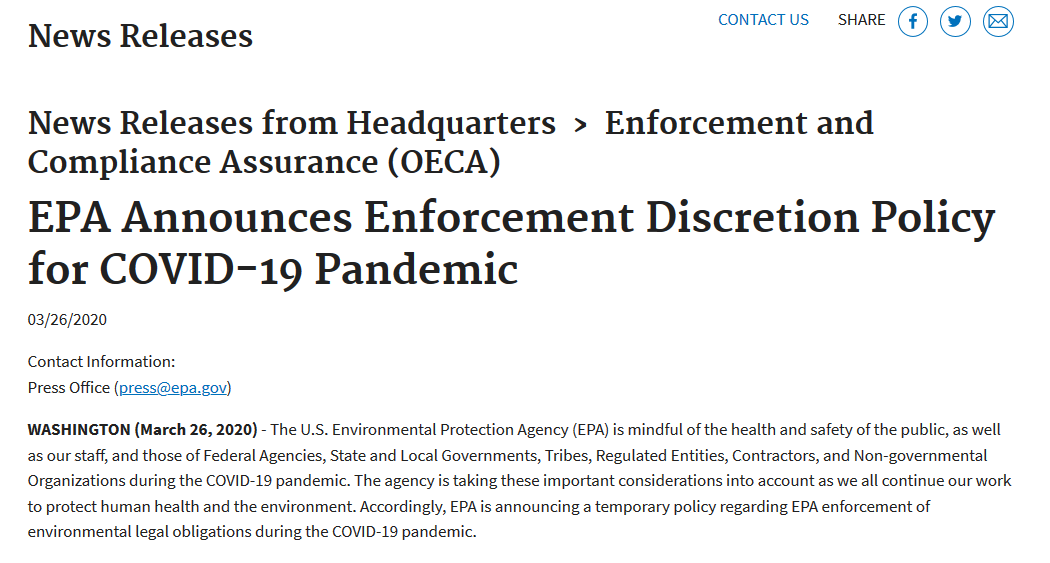 News Releases

CONTACT US SHARE

News Releases from Headquarters > Enforcement and Compliance Assurance (OECA)

EPA Announces Enforcement Discretion Policy for COVID-19 Pandemic

03/26/2020

Contact Information:
Press Office (press@epa.gov)

WASHINGTON (March 26, 2020) - The U.S. Environmental Protection Agency (EPA) is mindful of the health and safety of the public, as well as our staff, and those of Federal Agencies, State and Local Governments, Tribes, Regulated Entities, Contractors, and Non-governmental Organizations during the COVID-19 pandemic. The agency is taking these important considerations into account as we all continue our work to protect human health and the environment. Accordingly, EPA is announcing a temporary policy regarding EPA enforcement of environmental legal obligations during the COVID-19 pandemic.